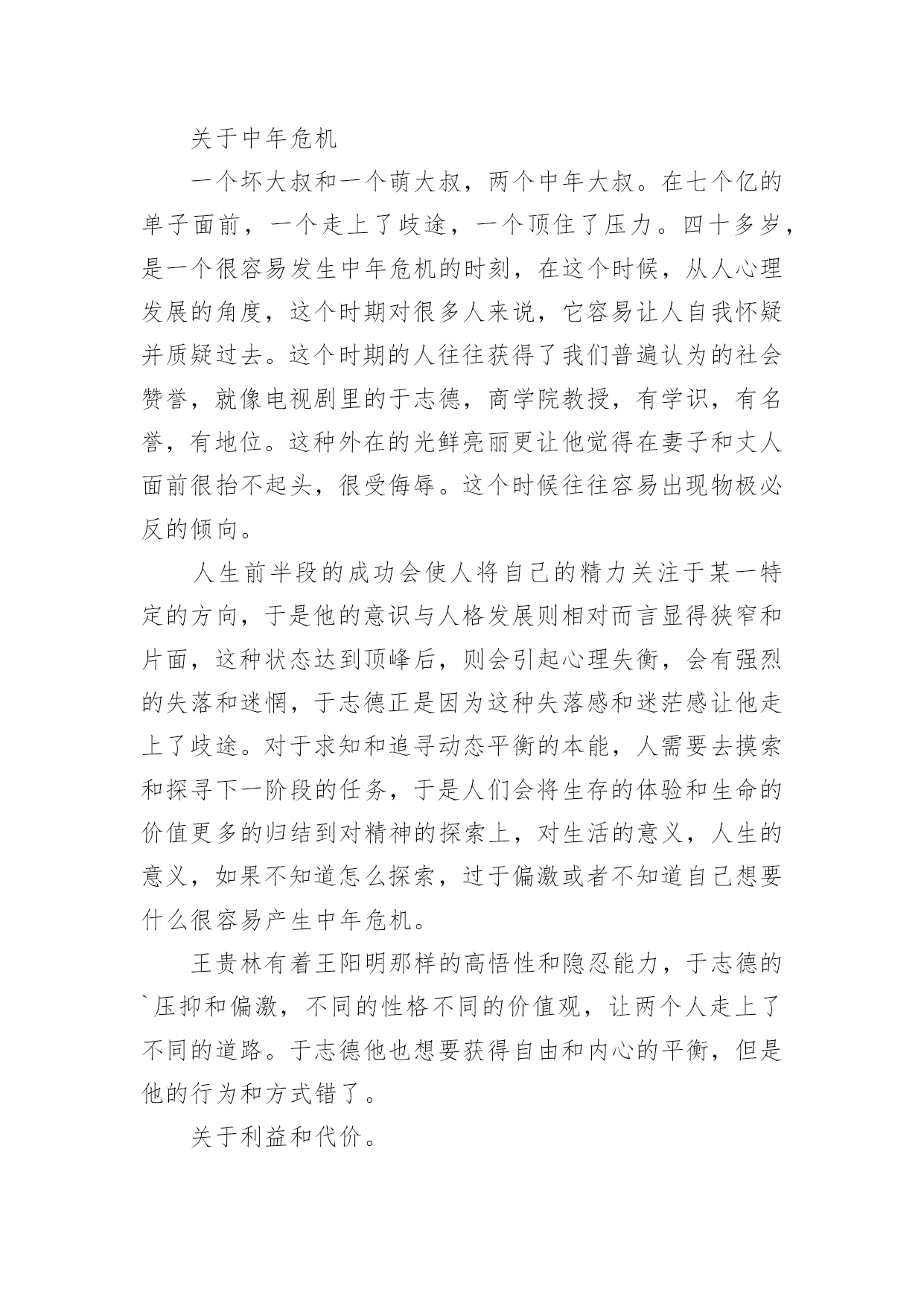 关于中年危机

一个坏大叔和一个萌大叔，两个中年大叔。在七个亿的单子面前，一个走上了歧途，一个顶住了压力。四十多岁，是一个很容易发生中年危机的时刻，在这个时候，从人心理发展的角度，这个时期对很多人来说，它容易让人自我怀疑并质疑过去。这个时期的人往往获得了我们普遍认为的社会赞誉，就像电视剧里的于志德，商学院教授，有学识，有名誉，有地位。这种外在的光鲜亮丽更让他觉得在妻子和丈人面前很抬不起头，很受侮辱。这个时候往往容易出现物极必反的倾向。

人生前半段的成功会使人将自己的精力关注于某一特定的方向，于是他的意识与人格发展则相对而言显得狭窄和片面，这种状态达到顶峰后，则会引起心理失衡，会有强烈的失落和迷惘，于志德正是因为这种失落感和迷茫感让他走上了歧途。对于求知和追寻动态平衡的本能，人需要去摸索和探寻下一阶段的任务，于是人们会将生存的体验和生命的价值更多的归结到对精神的探索上，对生活的意义，人生的意义，如果不知道怎么探索，过于偏激或者不知道自己想要什么很容易产生中年危机。

王贵林有着王阳明那样的高悟性和隐忍能力，于志德的`压抑和偏激，不同的性格不同的价值观，让两个人走上了不同的道路。于志德他也想要获得自由和内心的平衡，但是他的行为和方式错了。

关于利益和代价。